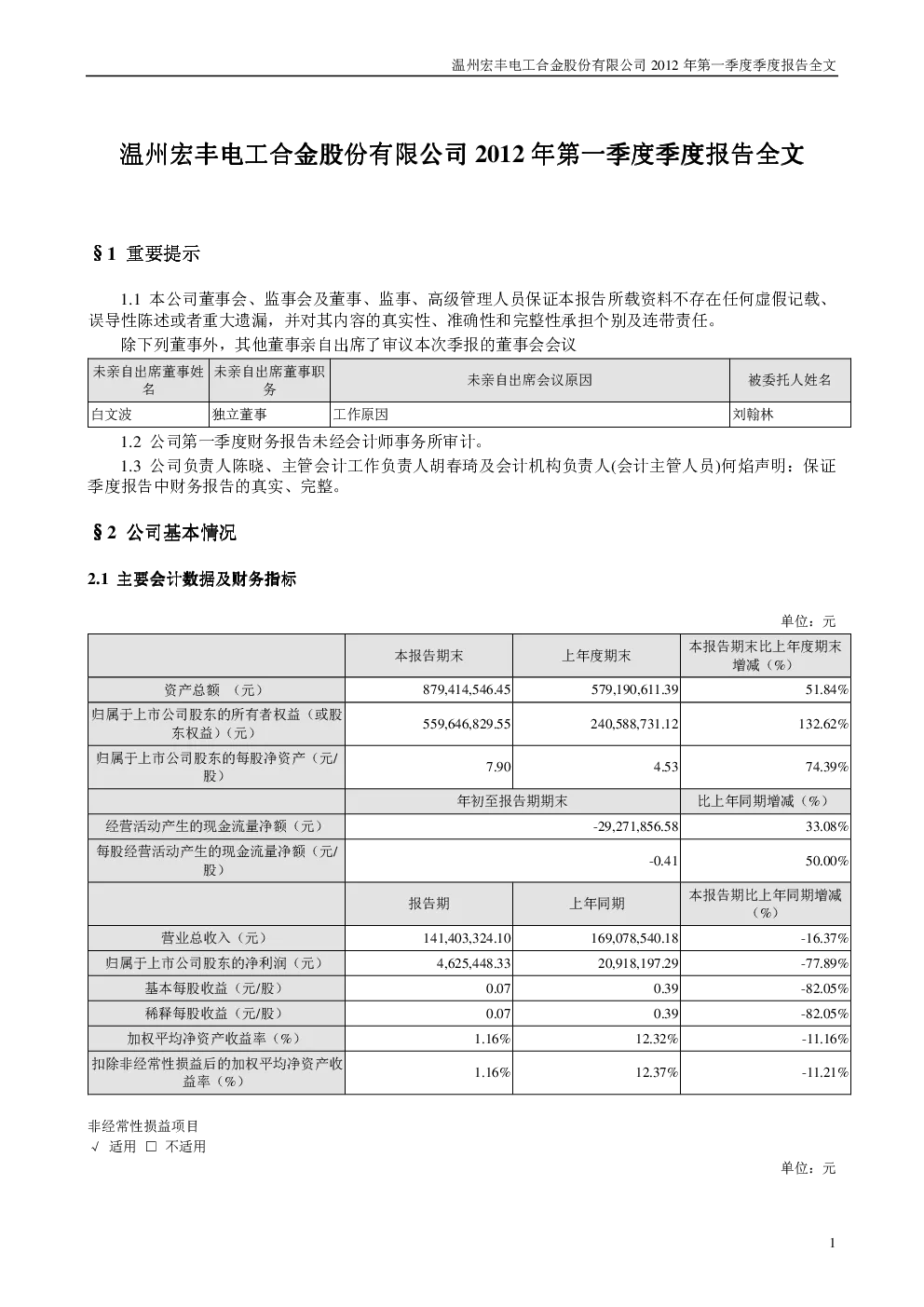 温州宏丰电工合金股份有限公司 2012 年第一季度季度报告全文

温州宏丰电工合金股份有限公司 2012 年第一季度季度报告全文

§1 重要提示

1.1 本公司董事会、监事会及董事、监事、高级管理人员保证本报告所载资料不存在任何虚假记载、误导性陈述或者重大遗漏，并对其内容的真实性、准确性和完整性承担个别及连带责任。

除下列董事外，其他董事亲自出席了审议本次季报的董事会会议

| 未亲自出席董事姓名 | 未亲自出席董事职务 | 未亲自出席会议原因 | 被委托人姓名 |
|---|---|---|---|
| 白文波 | 独立董事 | 工作原因 | 刘翰林 |

1.2 公司第一季度财务报告未经会计师事务所审计。

1.3 公司负责人陈晓、主管会计工作负责人胡春琦及会计机构负责人(会计主管人员)何焰声明：保证季度报告中财务报告的真实、完整。

§2 公司基本情况

2.1 主要会计数据及财务指标

单位：元

| | 本报告期末 | 上年度期末 | 本报告期末比上年度期末增减（%） |
|---|---|---|---|
| 资产总额 （元） | 879,414,546.45 | 579,190,611.39 | 51.84% |
| 归属于上市公司股东的所有者权益（或股东权益）（元） | 559,646,829.55 | 240,588,731.12 | 132.62% |
| 归属于上市公司股东的每股净资产（元/股） | 7.90 | 4.53 | 74.39% |
| | 年初至报告期期末 | | 比上年同期增减（%） |
| 经营活动产生的现金流量净额（元） | -29,271,856.58 | | 33.08% |
| 每股经营活动产生的现金流量净额（元/股） | -0.41 | | 50.00% |
| | 报告期 | 上年同期 | 本报告期比上年同期增减（%） |
| 营业总收入（元） | 141,403,324.10 | 169,078,540.18 | -16.37% |
| 归属于上市公司股东的净利润（元） | 4,625,448.33 | 20,918,197.29 | -77.89% |
| 基本每股收益（元/股） | 0.07 | 0.39 | -82.05% |
| 稀释每股收益（元/股） | 0.07 | 0.39 | -82.05% |
| 加权平均净资产收益率（%） | 1.16% | 12.32% | -11.16% |
| 扣除非经常性损益后的加权平均净资产收益率（%） | 1.16% | 12.37% | -11.21% |

非经常性损益项目
√ 适用 □ 不适用

单位：元

1